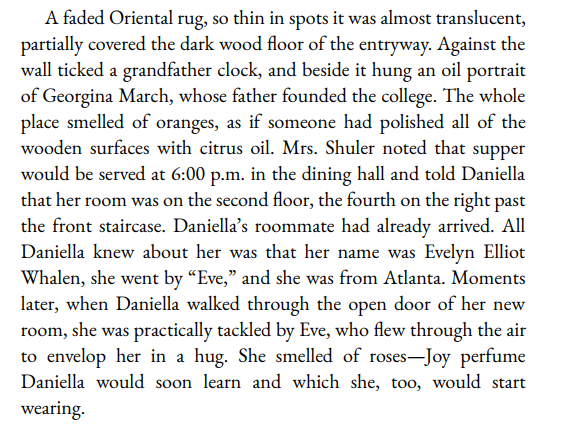 A faded Oriental rug, so thin in spots it was almost translucent, partially covered the dark wood floor of the entryway. Against the wall ticked a grandfather clock, and beside it hung an oil portrait of Georgina March, whose father founded the college. The whole place smelled of oranges, as if someone had polished all of the wooden surfaces with citrus oil. Mrs. Shuler noted that supper would be served at 6:00 p.m. in the dining hall and told Daniella that her room was on the second floor, the fourth on the right past the front staircase. Daniella's roommate had already arrived. All Daniella knew about her was that her name was Evelyn Elliot Whalen, she went by "Eve," and she was from Atlanta. Moments later, when Daniella walked through the open door of her new room, she was practically tackled by Eve, who flew through the air to envelop her in a hug. She smelled of roses—Joy perfume Daniella would soon learn and which she, too, would start wearing.